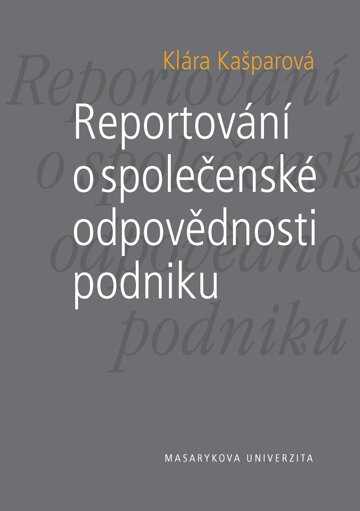 Klára Kašparová

Reportování o společenské odpovědnosti podniku

MASARYKOVA UNIVERZITA